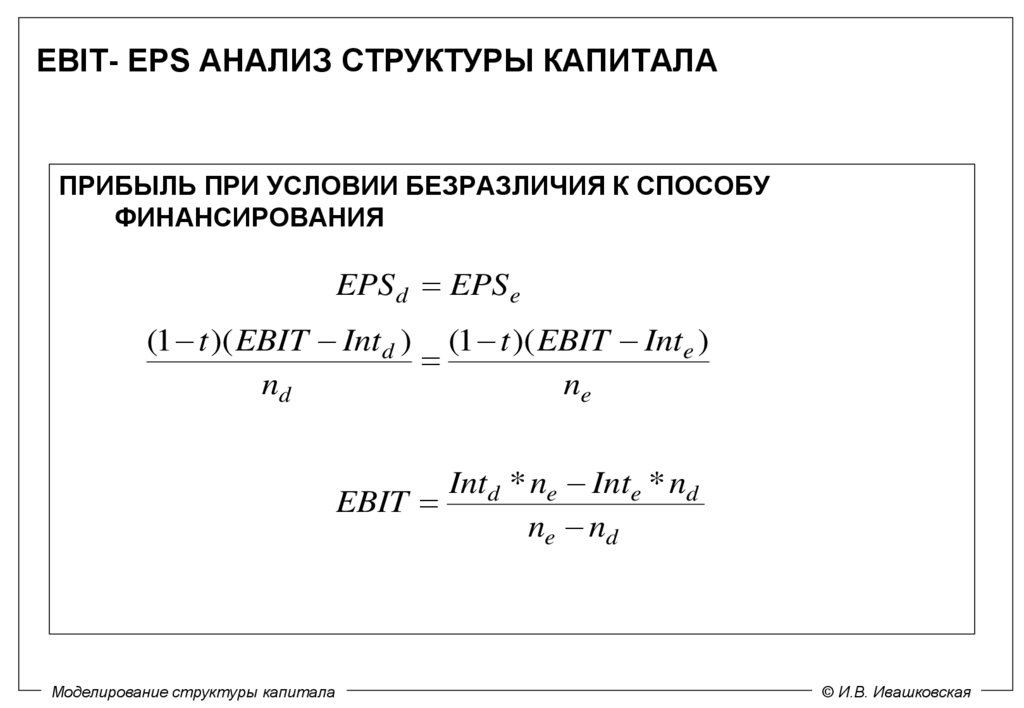 EBIT- EPS АНАЛИЗ СТРУКТУРЫ КАПИТАЛА

ПРИБЫЛЬ ПРИ УСЛОВИИ БЕЗРАЗЛИЧИЯ К СПОСОБУ ФИНАНСИРОВАНИЯ

$EPS_d = EPS_e$

$\frac{(1-t)(EBIT - Int_d)}{n_d} = \frac{(1-t)(EBIT - Int_e)}{n_e}$

$EBIT = \frac{Int_d * n_e - Int_e * n_d}{n_e - n_d}$

Моделирование структуры капитала

© И.В. Ивашковская